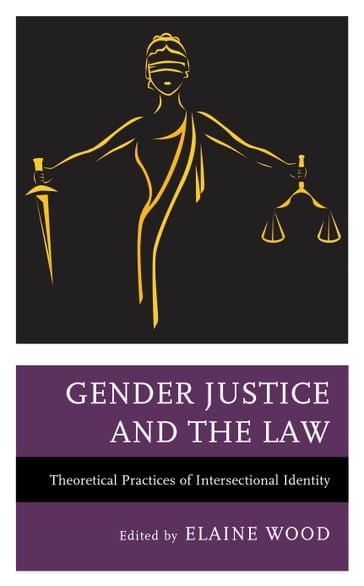 GENDER JUSTICE AND THE LAW

Theoretical Practices of Intersectional Identity

Edited by ELAINE WOOD